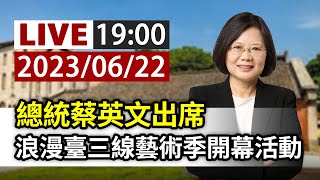 LIVE 19:00
2023/06/22
總統蔡英文出席
浪漫臺三線藝術季開幕活動